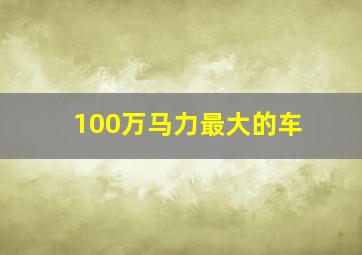 100万马力最大的车